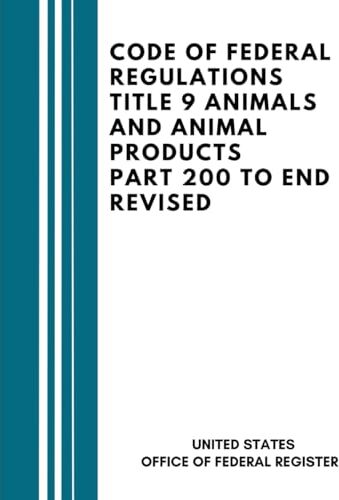 CODE OF FEDERAL REGULATIONS TITLE 9 ANIMALS AND ANIMAL PRODUCTS PART 200 TO END REVISED

UNITED STATES
OFFICE OF FEDERAL REGISTER